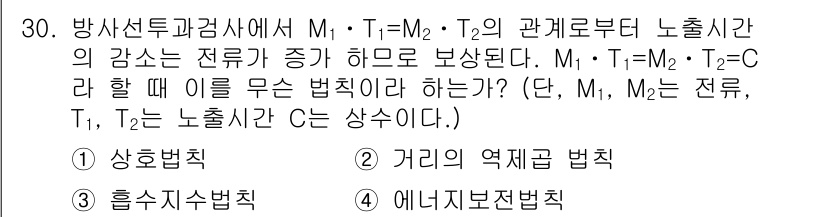 30. 방사선투과검사에서 $M_1 \cdot T_1 = M_2 \cdot T_2$의 관계로부터 노출시간의 감소는 전류가 증가 하므로 보상된다. $M_1 \cdot T_1 = M_2 \cdot T_2 = C$라 할 때 이를 무슨 법칙이라 하는가? (단, $M_1$, $M_2$는 전류, $T_1$, $T_2$는 노출시간 C는 상수이다.)

① 상호법칙
② 거리의 역제곱 법칙
③ 흡수지수법칙
④ 에너지보전법칙